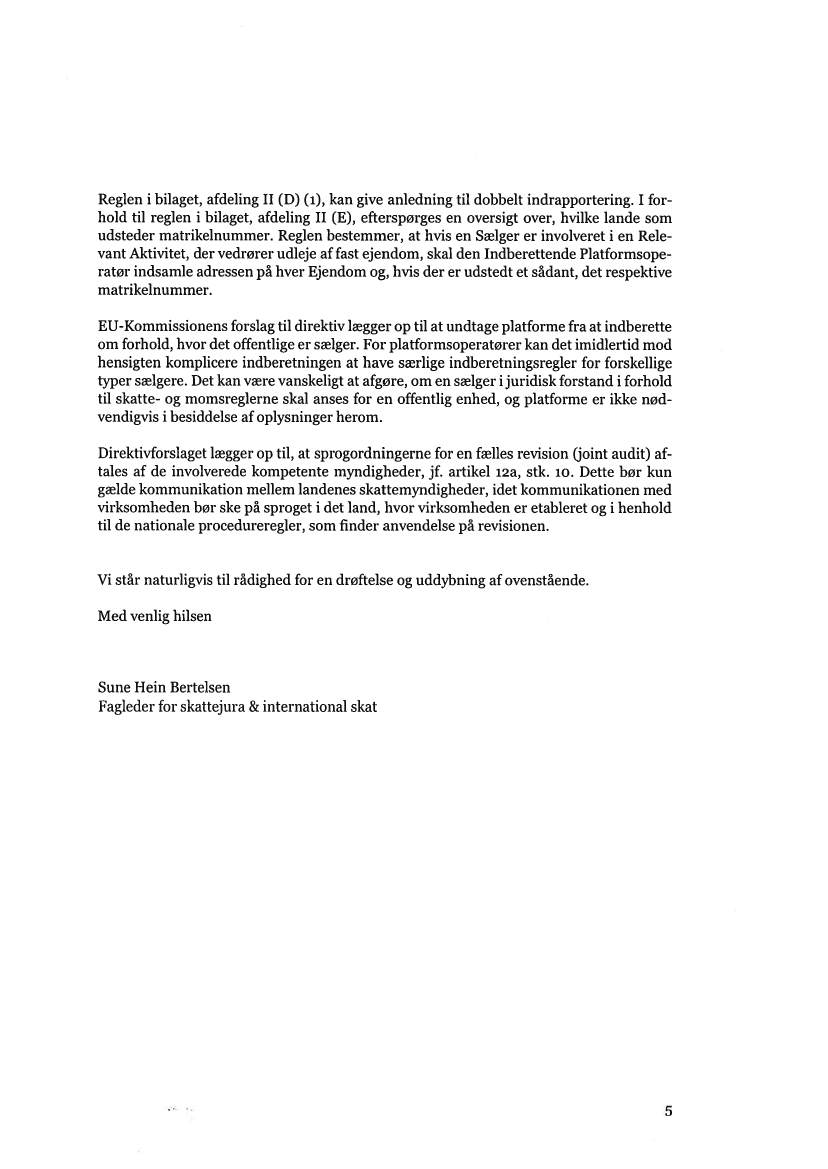 Reglen i bilaget, afdeling II (D) (1), kan give anledning til dobbelt indrapportering. I forhold til reglen i bilaget, afdeling II (E), efterspørges en oversigt over, hvilke lande som udsteder matrikelnummer. Reglen bestemmer, at hvis en Sælger er involveret i en Relevant Aktivitet, der vedrører udleje af fast ejendom, skal den Indberettende Platformsoperatør indsamle adressen på hver Ejendom og, hvis der er udstedt et sådant, det respektive matrikelnummer.

EU-Kommissionens forslag til direktiv lægger op til at undtage platforme fra at indberette om forhold, hvor det offentlige er sælger. For platformsoperatører kan det imidlertid mod hensigten komplicere indberetningen at have særlige indberetningsregler for forskellige typer sælgere. Det kan være vanskeligt at afgøre, om en sælger i juridisk forstand i forhold til skatte- og momsreglerne skal anses for en offentlig enhed, og platforme er ikke nødvendigvis i besiddelse af oplysninger herom.

Direktivforslaget lægger op til, at sprogordningerne for en fælles revision (joint audit) aftales af de involverede kompetente myndigheder, jf. artikel 12a, stk. 10. Dette bør kun gælde kommunikation mellem landenes skattemyndigheder, idet kommunikationen med virksomheden bør ske på sproget i det land, hvor virksomheden er etableret og i henhold til de nationale procedureregler, som finder anvendelse på revisionen.

Vi står naturligvis til rådighed for en drøftelse og uddybning af ovenstående.

Med venlig hilsen

Sune Hein Bertelsen
Fagleder for skattejura & international skat

5